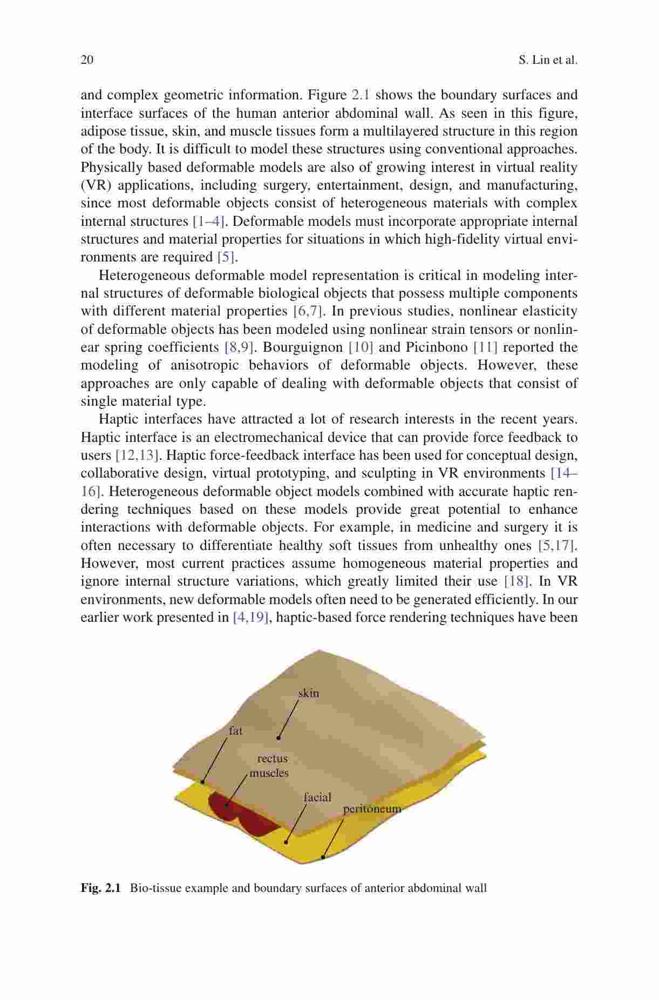 20

S. Lin et al.

and complex geometric information. Figure 2.1 shows the boundary surfaces and interface surfaces of the human anterior abdominal wall. As seen in this figure, adipose tissue, skin, and muscle tissues form a multilayered structure in this region of the body. It is difficult to model these structures using conventional approaches. Physically based deformable models are also of growing interest in virtual reality (VR) applications, including surgery, entertainment, design, and manufacturing, since most deformable objects consist of heterogeneous materials with complex internal structures [1–4]. Deformable models must incorporate appropriate internal structures and material properties for situations in which high-fidelity virtual environments are required [5].

Heterogeneous deformable model representation is critical in modeling internal structures of deformable biological objects that possess multiple components with different material properties [6,7]. In previous studies, nonlinear elasticity of deformable objects has been modeled using nonlinear strain tensors or nonlinear spring coefficients [8,9]. Bourguignon [10] and Picinbono [11] reported the modeling of anisotropic behaviors of deformable objects. However, these approaches are only capable of dealing with deformable objects that consist of single material type.

Haptic interfaces have attracted a lot of research interests in the recent years. Haptic interface is an electromechanical device that can provide force feedback to users [12,13]. Haptic force-feedback interface has been used for conceptual design, collaborative design, virtual prototyping, and sculpting in VR environments [14–16]. Heterogeneous deformable object models combined with accurate haptic rendering techniques based on these models provide great potential to enhance interactions with deformable objects. For example, in medicine and surgery it is often necessary to differentiate healthy soft tissues from unhealthy ones [5,17]. However, most current practices assume homogeneous material properties and ignore internal structure variations, which greatly limited their use [18]. In VR environments, new deformable models often need to be generated efficiently. In our earlier work presented in [4,19], haptic-based force rendering techniques have been

skin
fat
rectus muscles
facial
peritoneum

Fig. 2.1 Bio-tissue example and boundary surfaces of anterior abdominal wall